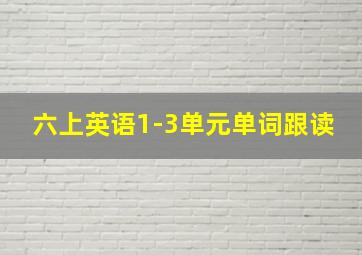 六上英语1-3单元单词跟读